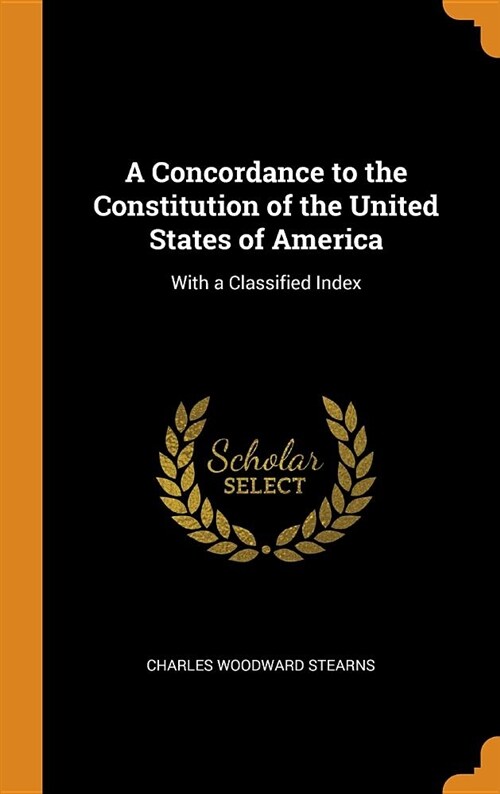 A Concordance to the Constitution of the United States of America

With a Classified Index

Scholar
SELECT

CHARLES WOODWARD STEARNS